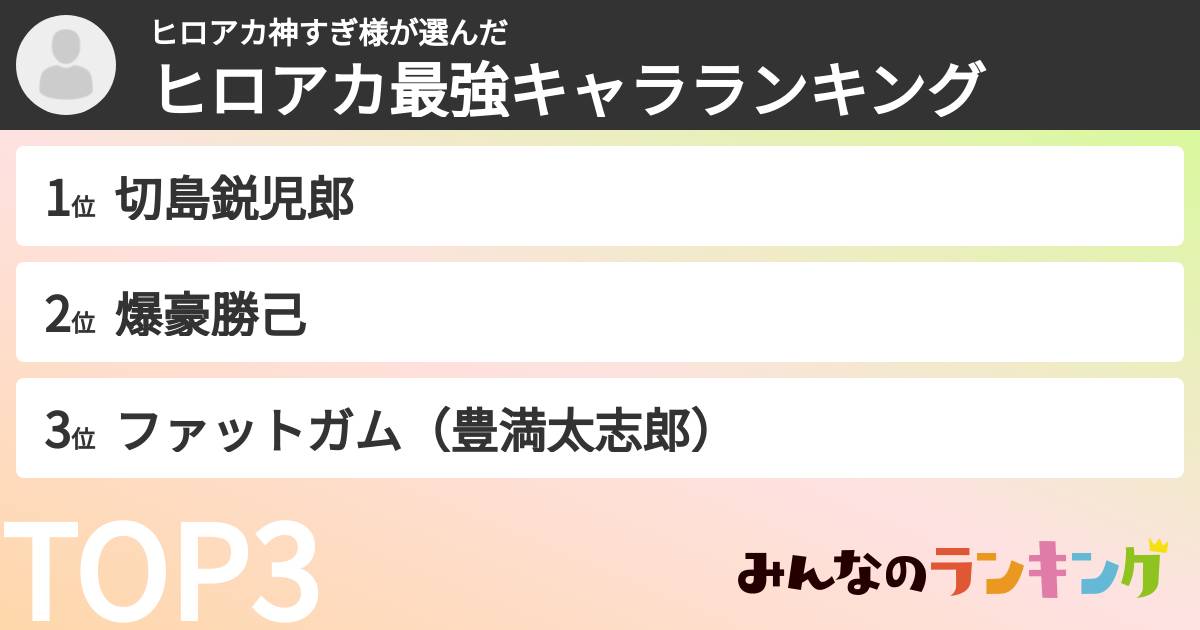 ヒロアカ神すぎ様が選んだ
ヒロアカ最強キャラランキング

1位 切島鋭児郎

2位 爆豪勝己

3位 ファットガム（豊満太志郎）

TOP3

みんなのランキング